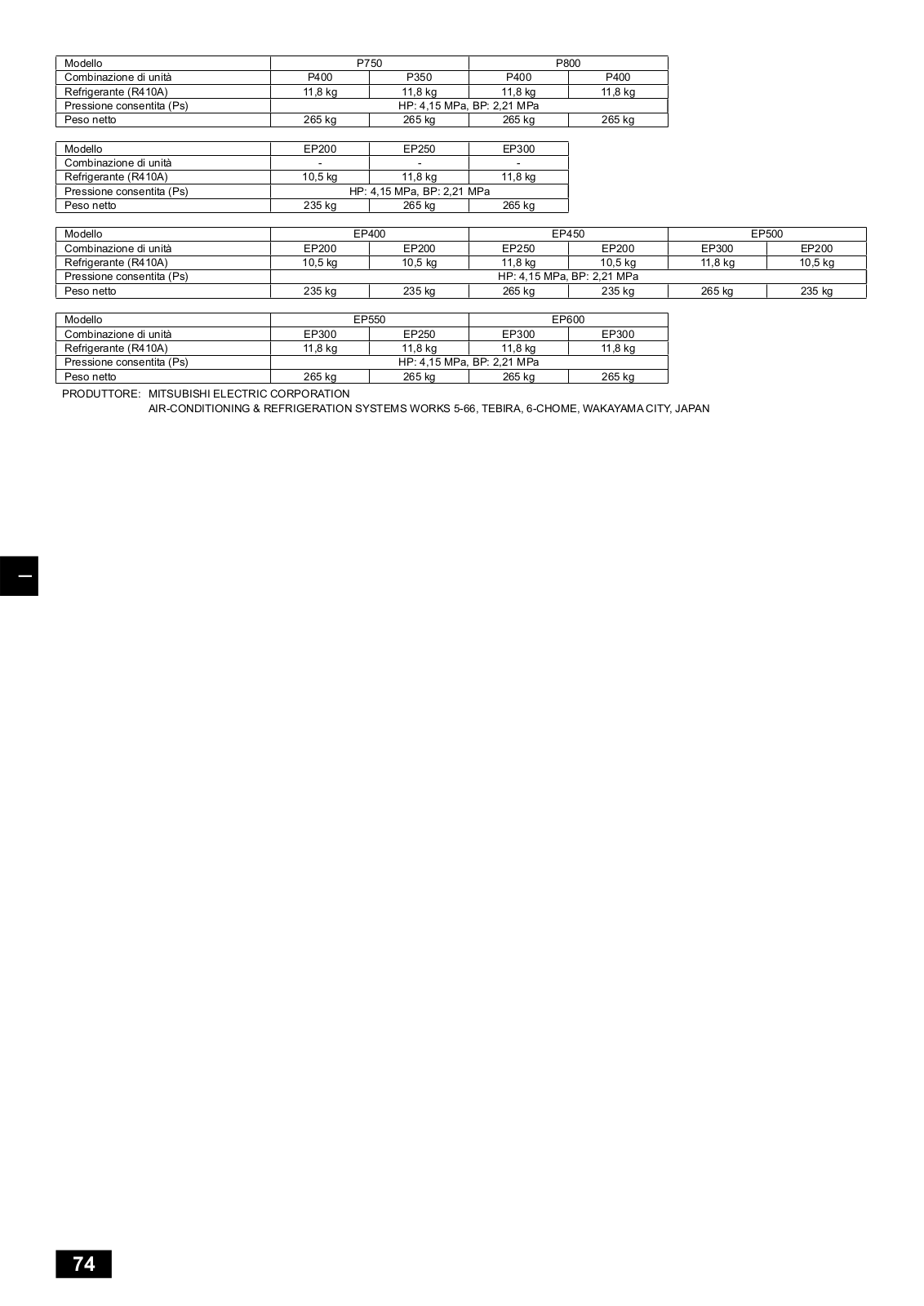 | Modello | P750 | | P800 | |
|---|---|---|---|---|
| Combinazione di unità | P400 | P350 | P400 | P400 |
| Refrigerante (R410A) | 11,8 kg | 11,8 kg | 11,8 kg | 11,8 kg |
| Pressione consentita (Ps) | HP: 4,15 MPa, BP: 2,21 MPa | | | |
| Peso netto | 265 kg | 265 kg | 265 kg | 265 kg |

| Modello | EP200 | EP250 | EP300 |
|---|---|---|---|
| Combinazione di unità | - | - | - |
| Refrigerante (R410A) | 10,5 kg | 11,8 kg | 11,8 kg |
| Pressione consentita (Ps) | HP: 4,15 MPa, BP: 2,21 MPa | | |
| Peso netto | 235 kg | 265 kg | 265 kg |

| Modello | EP400 | | EP450 | | EP500 | |
|---|---|---|---|---|---|---|
| Combinazione di unità | EP200 | EP200 | EP250 | EP200 | EP300 | EP200 |
| Refrigerante (R410A) | 10,5 kg | 10,5 kg | 11,8 kg | 10,5 kg | 11,8 kg | 10,5 kg |
| Pressione consentita (Ps) | HP: 4,15 MPa, BP: 2,21 MPa | | | | | |
| Peso netto | 235 kg | 235 kg | 265 kg | 235 kg | 265 kg | 235 kg |

| Modello | EP550 | | EP600 | |
|---|---|---|---|---|
| Combinazione di unità | EP300 | EP250 | EP300 | EP300 |
| Refrigerante (R410A) | 11,8 kg | 11,8 kg | 11,8 kg | 11,8 kg |
| Pressione consentita (Ps) | HP: 4,15 MPa, BP: 2,21 MPa | | | |
| Peso netto | 265 kg | 265 kg | 265 kg | 265 kg |

PRODUTTORE: MITSUBISHI ELECTRIC CORPORATION
AIR-CONDITIONING & REFRIGERATION SYSTEMS WORKS 5-66, TEBIRA, 6-CHOME, WAKAYAMA CITY, JAPAN

I

74